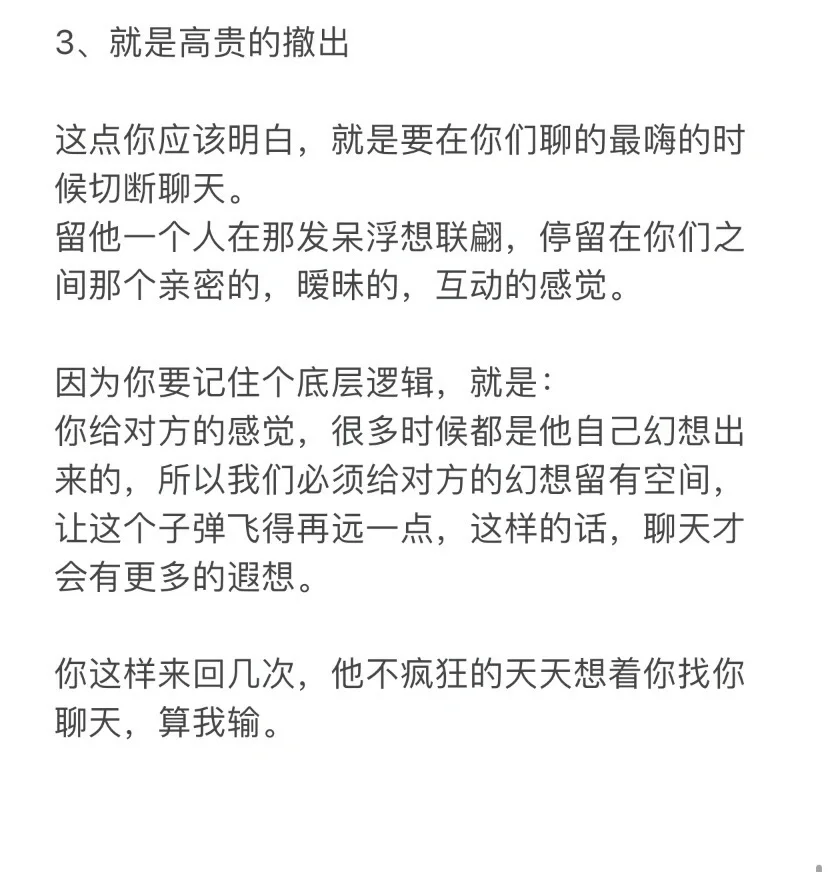 3、就是高贵的撤出

这点你应该明白，就是要在你们聊的最嗨的时候切断聊天。
留他一个人在那发呆浮想联翩，停留在你们之间那个亲密的，暧昧的，互动的感觉。

因为你要记住个底层逻辑，就是：
你给对方的感觉，很多时候都是他自己幻想出来的，所以我们必须给对方的幻想留有空间，让这个子弹飞得再远一点，这样的话，聊天才会有更多的遐想。

你这样来回几次，他不疯狂的天天想着你找你聊天，算我输。